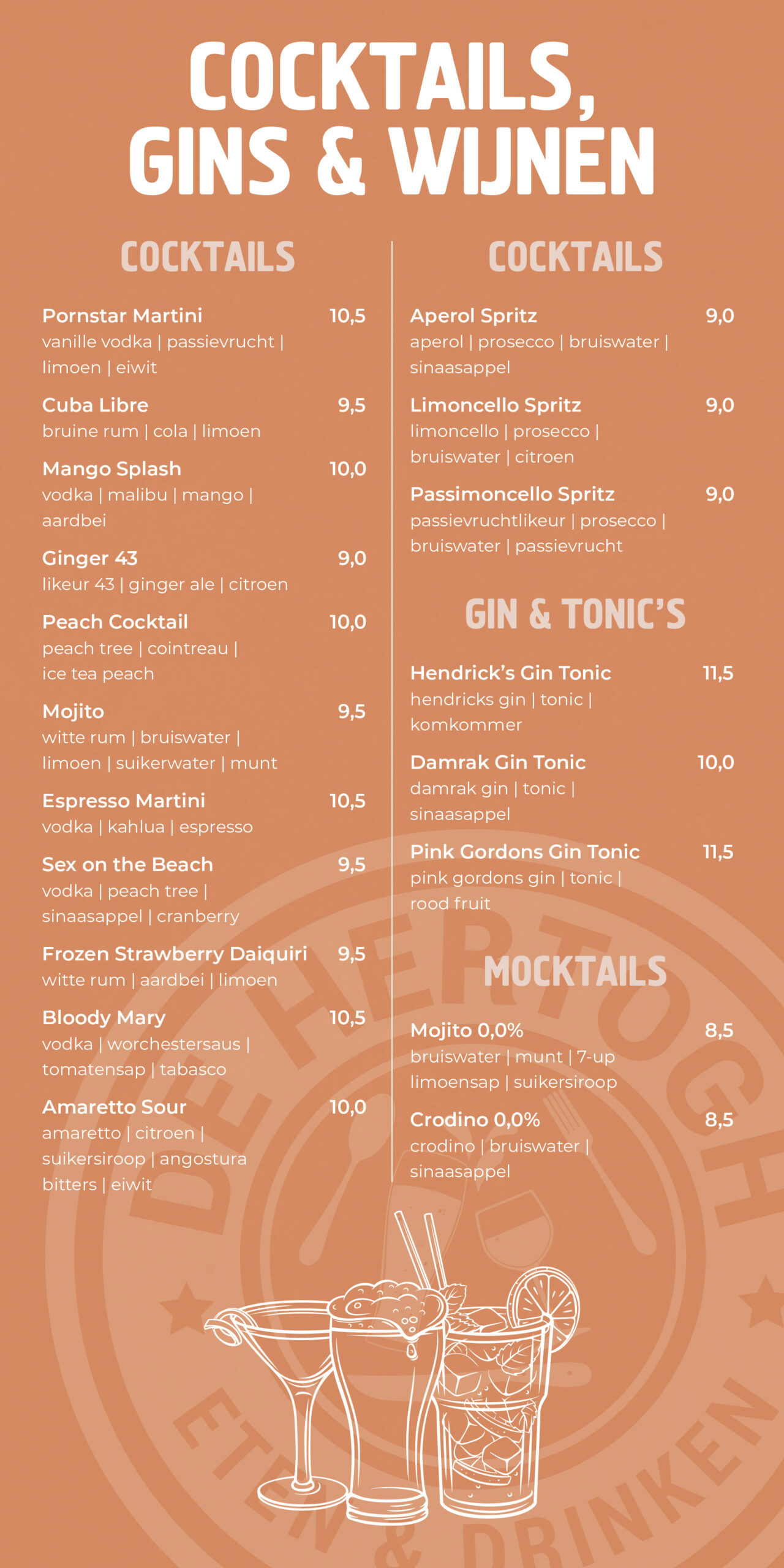 COCKTAILS, GINS & WIJNEN

COCKTAILS

Pornstar Martini 10,5
vanille vodka | passievrucht | limoen | eiwit

Cuba Libre 9,5
bruine rum | cola | limoen

Mango Splash 10,0
vodka | malibu | mango | aardbei

Ginger 43 9,0
likeur 43 | ginger ale | citroen

Peach Cocktail 10,0
peach tree | cointreau | ice tea peach

Mojito 9,5
witte rum | bruiswater | limoen | suikerwater | munt

Espresso Martini 10,5
vodka | kahlua | espresso

Sex on the Beach 9,5
vodka | peach tree | sinaasappel | cranberry

Frozen Strawberry Daiquiri 9,5
witte rum | aardbei | limoen

Bloody Mary 10,5
vodka | worchestersaus | tomatensap | tabasco

Amaretto Sour 10,0
amaretto | citroen | suikersiroop | angostura bitters | eiwit

COCKTAILS

Aperol Spritz 9,0
aperol | prosecco | bruiswater | sinaasappel

Limoncello Spritz 9,0
limoncello | prosecco | bruiswater | citroen

Passimoncello Spritz 9,0
passievruchtlikeur | prosecco | bruiswater | passievrucht

GIN & TONIC'S

Hendrick's Gin Tonic 11,5
hendricks gin | tonic | komkommer

Damrak Gin Tonic 10,0
damrak gin | tonic | sinaasappel

Pink Gordons Gin Tonic 11,5
pink gordons gin | tonic | rood fruit

MOCKTAILS

Mojito 0,0% 8,5
bruiswater | munt | 7-up limoensap | suikersiroop

Crodino 0,0% 8,5
crodino | bruiswater | sinaasappel

DE HERTOGH
ETEN & DRINKEN